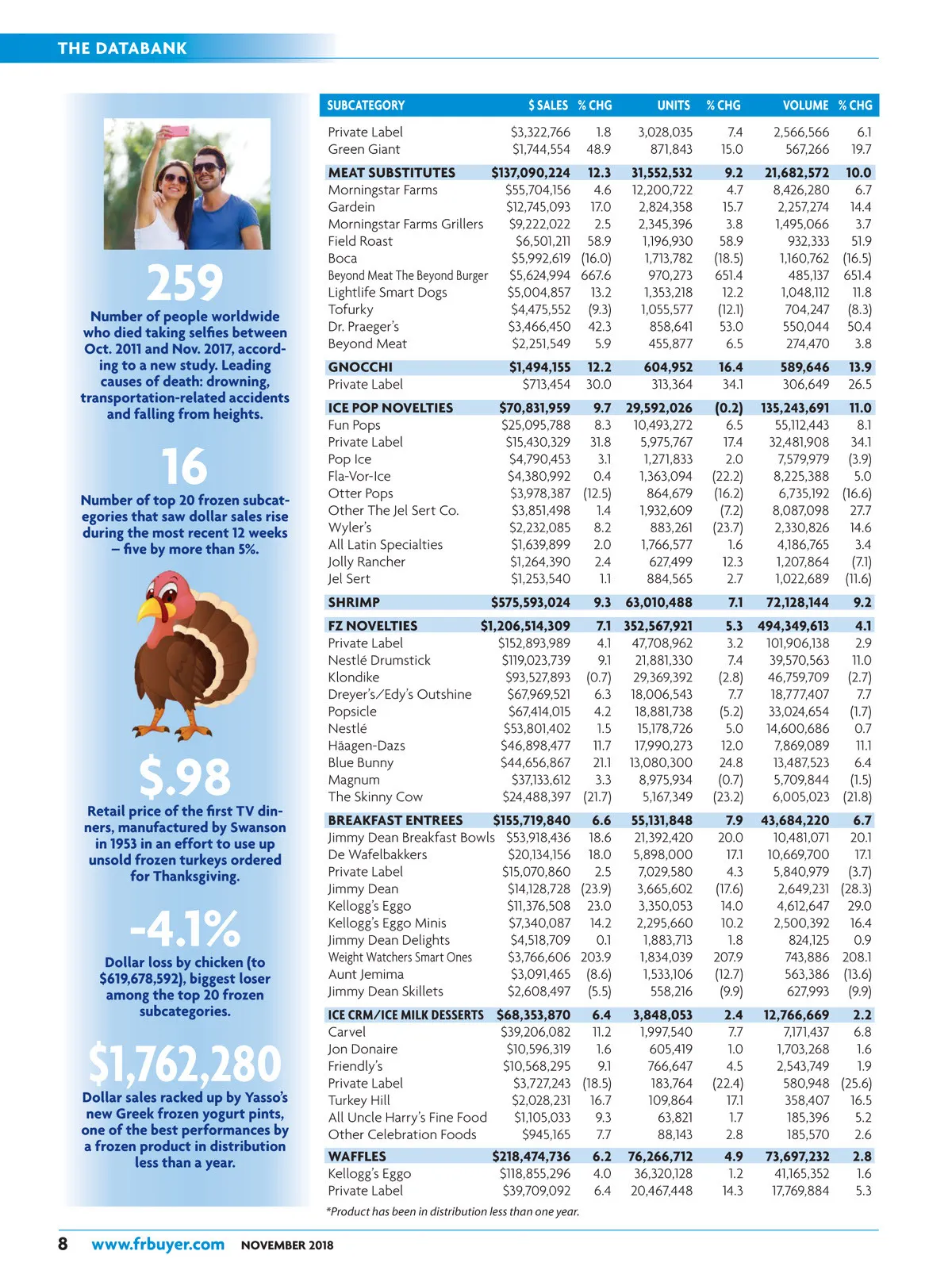 THE DATABANK

259

Number of people worldwide who died taking selfies between Oct. 2011 and Nov. 2017, according to a new study. Leading causes of death: drowning, transportation-related accidents and falling from heights.

16

Number of top 20 frozen subcategories that saw dollar sales rise during the most recent 12 weeks – five by more than 5%.

$.98

Retail price of the first TV dinners, manufactured by Swanson in 1953 in an effort to use up unsold frozen turkeys ordered for Thanksgiving.

-4.1%

Dollar loss by chicken (to $619,678,592), biggest loser among the top 20 frozen subcategories.

$1,762,280

Dollar sales racked up by Yasso's new Greek frozen yogurt pints, one of the best performances by a frozen product in distribution less than a year.

| SUBCATEGORY | $ SALES | % CHG | UNITS | % CHG | VOLUME | % CHG |
|---|---|---|---|---|---|---|
| Private Label | $3,322,766 | 1.8 | 3,028,035 | 7.4 | 2,566,566 | 6.1 |
| Green Giant | $1,744,554 | 48.9 | 871,843 | 15.0 | 567,266 | 19.7 |
| MEAT SUBSTITUTES | $137,090,224 | 12.3 | 31,552,532 | 9.2 | 21,682,572 | 10.0 |
| Morningstar Farms | $55,704,156 | 4.6 | 12,200,722 | 4.7 | 8,426,280 | 6.7 |
| Gardein | $12,745,093 | 17.0 | 2,824,358 | 15.7 | 2,257,274 | 14.4 |
| Morningstar Farms Grillers | $9,222,022 | 2.5 | 2,345,396 | 3.8 | 1,495,066 | 3.7 |
| Field Roast | $6,501,211 | 58.9 | 1,196,930 | 58.9 | 932,333 | 51.9 |
| Boca | $5,992,619 | (16.0) | 1,713,782 | (18.5) | 1,160,762 | (16.5) |
| Beyond Meat The Beyond Burger | $5,624,994 | 667.6 | 970,273 | 651.4 | 485,137 | 651.4 |
| Lightlife Smart Dogs | $5,004,857 | 13.2 | 1,353,218 | 12.2 | 1,048,112 | 11.8 |
| Tofurky | $4,475,552 | (9.3) | 1,055,577 | (12.1) | 704,247 | (8.3) |
| Dr. Praeger's | $3,466,450 | 42.3 | 858,641 | 53.0 | 550,044 | 50.4 |
| Beyond Meat | $2,251,549 | 5.9 | 455,877 | 6.5 | 274,470 | 3.8 |
| GNOCCHI | $1,494,155 | 12.2 | 604,952 | 16.4 | 589,646 | 13.9 |
| Private Label | $713,454 | 30.0 | 313,364 | 34.1 | 306,649 | 26.5 |
| ICE POP NOVELTIES | $70,831,959 | 9.7 | 29,592,026 | (0.2) | 135,243,691 | 11.0 |
| Fun Pops | $25,095,788 | 8.3 | 10,493,272 | 6.5 | 55,112,443 | 8.1 |
| Private Label | $15,430,329 | 31.8 | 5,975,767 | 17.4 | 32,481,908 | 34.1 |
| Pop Ice | $4,790,453 | 3.1 | 1,271,833 | 2.0 | 7,579,979 | (3.9) |
| Fla-Vor-Ice | $4,380,992 | 0.4 | 1,363,094 | (22.2) | 8,225,388 | 5.0 |
| Otter Pops | $3,978,387 | (12.5) | 864,679 | (16.2) | 6,735,192 | (16.6) |
| Other The Jel Sert Co. | $3,851,498 | 1.4 | 1,932,609 | (7.2) | 8,087,098 | 27.7 |
| Wyler's | $2,232,085 | 8.2 | 883,261 | (23.7) | 2,330,826 | 14.6 |
| All Latin Specialties | $1,639,899 | 2.0 | 1,766,577 | 1.6 | 4,186,765 | 3.4 |
| Jolly Rancher | $1,264,390 | 2.4 | 627,499 | 12.3 | 1,207,864 | (7.1) |
| Jel Sert | $1,253,540 | 1.1 | 884,565 | 2.7 | 1,022,689 | (11.6) |
| SHRIMP | $575,593,024 | 9.3 | 63,010,488 | 7.1 | 72,128,144 | 9.2 |
| FZ NOVELTIES | $1,206,514,309 | 7.1 | 352,567,921 | 5.3 | 494,349,613 | 4.1 |
| Private Label | $152,893,989 | 4.1 | 47,708,962 | 3.2 | 101,906,138 | 2.9 |
| Nestlé Drumstick | $119,023,739 | 9.1 | 21,881,330 | 7.4 | 39,570,563 | 11.0 |
| Klondike | $93,527,893 | (0.7) | 29,369,392 | (2.8) | 46,759,709 | (2.7) |
| Dreyer's/Edy's Outshine | $67,969,521 | 6.3 | 18,006,543 | 7.7 | 18,777,407 | 7.7 |
| Popsicle | $67,414,015 | 4.2 | 18,881,738 | (5.2) | 33,024,654 | (1.7) |
| Nestlé | $53,801,402 | 1.5 | 15,178,726 | 5.0 | 14,600,686 | 0.7 |
| Häagen-Dazs | $46,898,477 | 11.7 | 17,990,273 | 12.0 | 7,869,089 | 11.1 |
| Blue Bunny | $44,656,867 | 21.1 | 13,080,300 | 24.8 | 13,487,523 | 6.4 |
| Magnum | $37,133,612 | 3.3 | 8,975,934 | (0.7) | 5,709,844 | (1.5) |
| The Skinny Cow | $24,488,397 | (21.7) | 5,167,349 | (23.2) | 6,005,023 | (21.8) |
| BREAKFAST ENTREES | $155,719,840 | 6.6 | 55,131,848 | 7.9 | 43,684,220 | 6.7 |
| Jimmy Dean Breakfast Bowls | $53,918,436 | 18.6 | 21,392,420 | 20.0 | 10,481,071 | 20.1 |
| De Wafelbakkers | $20,134,156 | 18.0 | 5,898,000 | 17.1 | 10,669,700 | 17.1 |
| Private Label | $15,070,860 | 2.5 | 7,029,580 | 4.3 | 5,840,979 | (3.7) |
| Jimmy Dean | $14,128,728 | (23.9) | 3,665,602 | (17.6) | 2,649,231 | (28.3) |
| Kellogg's Eggo | $11,376,508 | 23.0 | 3,350,053 | 14.0 | 4,612,647 | 29.0 |
| Kellogg's Eggo Minis | $7,340,087 | 14.2 | 2,295,660 | 10.2 | 2,500,392 | 16.4 |
| Jimmy Dean Delights | $4,518,709 | 0.1 | 1,883,713 | 1.8 | 824,125 | 0.9 |
| Weight Watchers Smart Ones | $3,766,606 | 203.9 | 1,834,039 | 207.9 | 743,886 | 208.1 |
| Aunt Jemima | $3,091,465 | (8.6) | 1,533,106 | (12.7) | 563,386 | (13.6) |
| Jimmy Dean Skillets | $2,608,497 | (5.5) | 558,216 | (9.9) | 627,993 | (9.9) |
| ICE CRM/ICE MILK DESSERTS | $68,353,870 | 6.4 | 3,848,053 | 2.4 | 12,766,669 | 2.2 |
| Carvel | $39,206,082 | 11.2 | 1,997,540 | 7.7 | 7,171,437 | 6.8 |
| Jon Donaire | $10,596,319 | 1.6 | 605,419 | 1.0 | 1,703,268 | 1.6 |
| Friendly's | $10,568,295 | 9.1 | 766,647 | 4.5 | 2,543,749 | 1.9 |
| Private Label | $3,727,243 | (18.5) | 183,764 | (22.4) | 580,948 | (25.6) |
| Turkey Hill | $2,028,231 | 16.7 | 109,864 | 17.1 | 358,407 | 16.5 |
| All Uncle Harry's Fine Food | $1,105,033 | 9.3 | 63,821 | 1.7 | 185,396 | 5.2 |
| Other Celebration Foods | $945,165 | 7.7 | 88,143 | 2.8 | 185,570 | 2.6 |
| WAFFLES | $218,474,736 | 6.2 | 76,266,712 | 4.9 | 73,697,232 | 2.8 |
| Kellogg's Eggo | $118,855,296 | 4.0 | 36,320,128 | 1.2 | 41,165,352 | 1.6 |
| Private Label | $39,709,092 | 6.4 | 20,467,448 | 14.3 | 17,769,884 | 5.3 |

*Product has been in distribution less than one year.

8 www.frbuyer.com NOVEMBER 2018